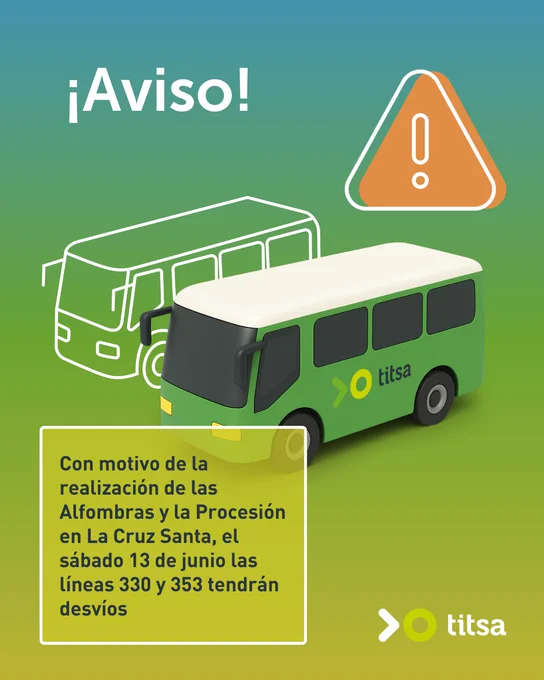 ¡Aviso!

titsa

Con motivo de la realización de las Alfombras y la Procesión en La Cruz Santa, el sábado 13 de junio las líneas 330 y 353 tendrán desvíos

titsa